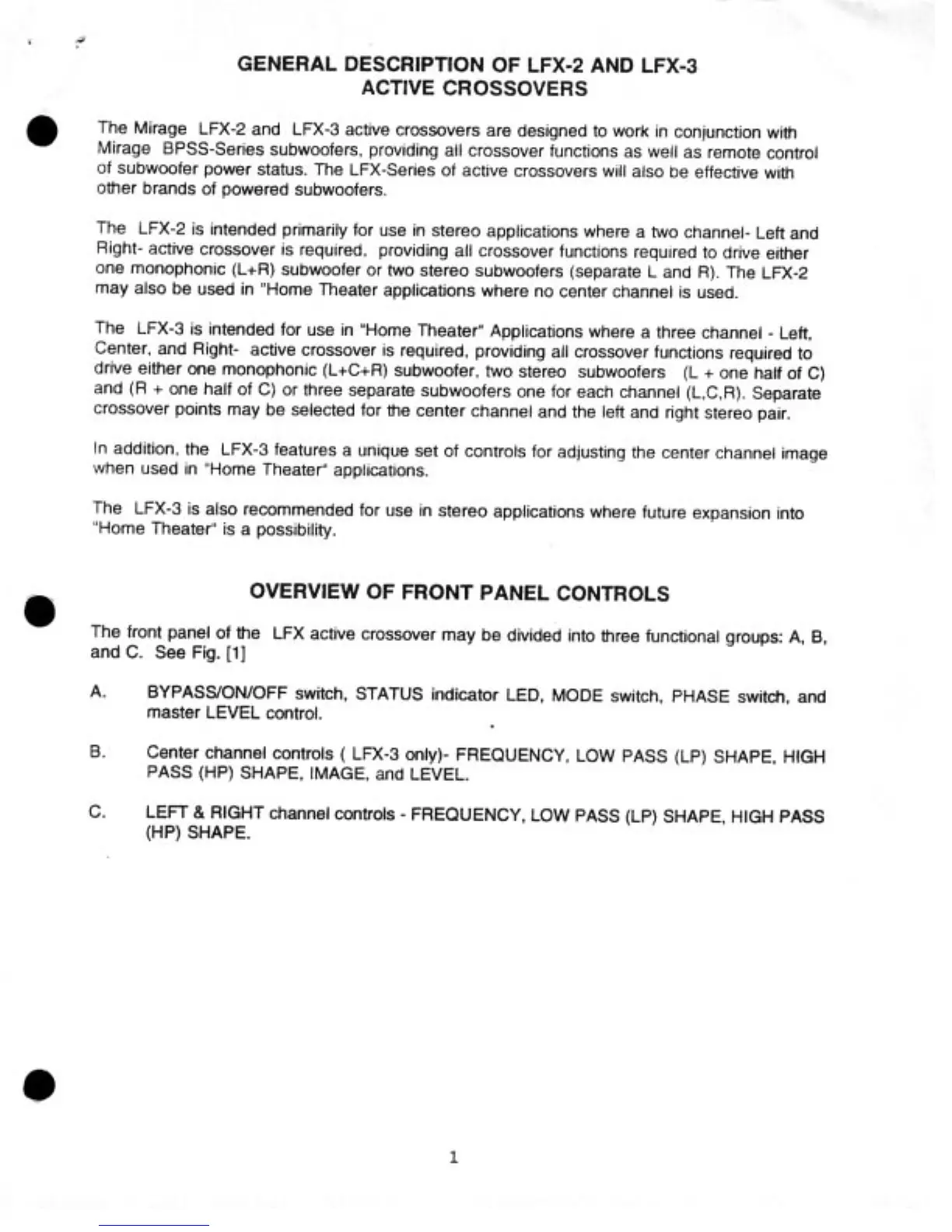 GENERAL DESCRIPTION OF LFX-2 AND LFX-3
ACTIVE CROSSOVERS

The Mirage LFX-2 and LFX-3 active crossovers are designed to work in conjunction with Mirage BPSS-Series subwoofers, providing all crossover functions as well as remote control of subwoofer power status. The LFX-Series of active crossovers will also be effective with other brands of powered subwoofers.

The LFX-2 is intended primarily for use in stereo applications where a two channel- Left and Right- active crossover is required, providing all crossover functions required to drive either one monophonic (L+R) subwoofer or two stereo subwoofers (separate L and R). The LFX-2 may also be used in "Home Theater applications where no center channel is used.

The LFX-3 is intended for use in "Home Theater" Applications where a three channel - Left, Center, and Right- active crossover is required, providing all crossover functions required to drive either one monophonic (L+C+R) subwoofer, two stereo subwoofers (L + one half of C) and (R + one half of C) or three separate subwoofers one for each channel (L,C,R). Separate crossover points may be selected for the center channel and the left and right stereo pair.

In addition, the LFX-3 features a unique set of controls for adjusting the center channel image when used in "Home Theater" applications.

The LFX-3 is also recommended for use in stereo applications where future expansion into "Home Theater" is a possibility.

OVERVIEW OF FRONT PANEL CONTROLS

The front panel of the LFX active crossover may be divided into three functional groups: A, B, and C. See Fig. [1]

A. BYPASS/ON/OFF switch, STATUS indicator LED, MODE switch, PHASE switch, and master LEVEL control.

B. Center channel controls ( LFX-3 only)- FREQUENCY, LOW PASS (LP) SHAPE, HIGH PASS (HP) SHAPE, IMAGE, and LEVEL.

C. LEFT & RIGHT channel controls - FREQUENCY, LOW PASS (LP) SHAPE, HIGH PASS (HP) SHAPE.

1